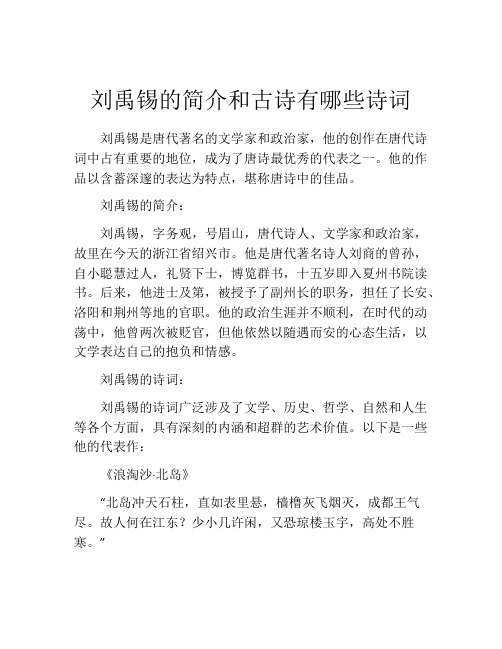 刘禹锡的简介和古诗有哪些诗词

刘禹锡是唐代著名的文学家和政治家，他的创作在唐代诗词中占有重要的地位，成为了唐诗最优秀的代表之一。他的作品以含蓄深邃的表达为特点，堪称唐诗中的佳品。

刘禹锡的简介：

刘禹锡，字务观，号眉山，唐代诗人、文学家和政治家，故里在今天的浙江省绍兴市。他是唐代著名诗人刘商的曾孙，自小聪慧过人，礼贤下士，博览群书，十五岁即入夏州书院读书。后来，他进士及第，被授予了副州长的职务，担任了长安、洛阳和荆州等地的官职。他的政治生涯并不顺利，在时代的动荡中，他曾两次被贬官，但他依然以随遇而安的心态生活，以文学表达自己的抱负和情感。

刘禹锡的诗词：

刘禹锡的诗词广泛涉及了文学、历史、哲学、自然和人生等各个方面，具有深刻的内涵和超群的艺术价值。以下是一些他的代表作：

《浪淘沙-北岛》

“北岛冲天石柱，直如表里悬，樯橹灰飞烟灭，成都王气尽。故人何在江东？少小几许闲，又恐琼楼玉宇，高处不胜寒。”